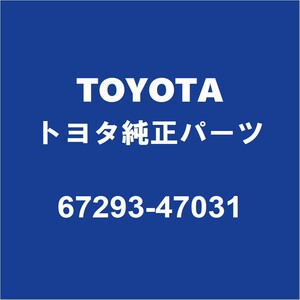 TOYOTA
トヨタ純正パーツ

67293-47031